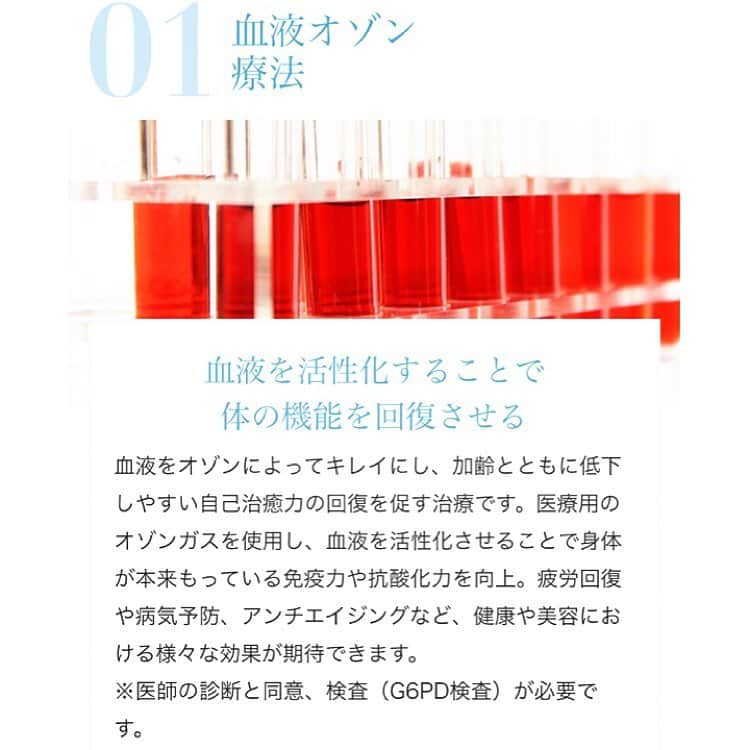 01 血液オゾン療法

血液を活性化することで
体の機能を回復させる

血液をオゾンによってキレイにし、加齢とともに低下しやすい自己治癒力の回復を促す治療です。医療用のオゾンガスを使用し、血液を活性化させることで身体が本来もっている免疫力や抗酸化力を向上。疲労回復や病気予防、アンチエイジングなど、健康や美容における様々な効果が期待できます。
※医師の診断と同意、検査（G6PD検査）が必要です。